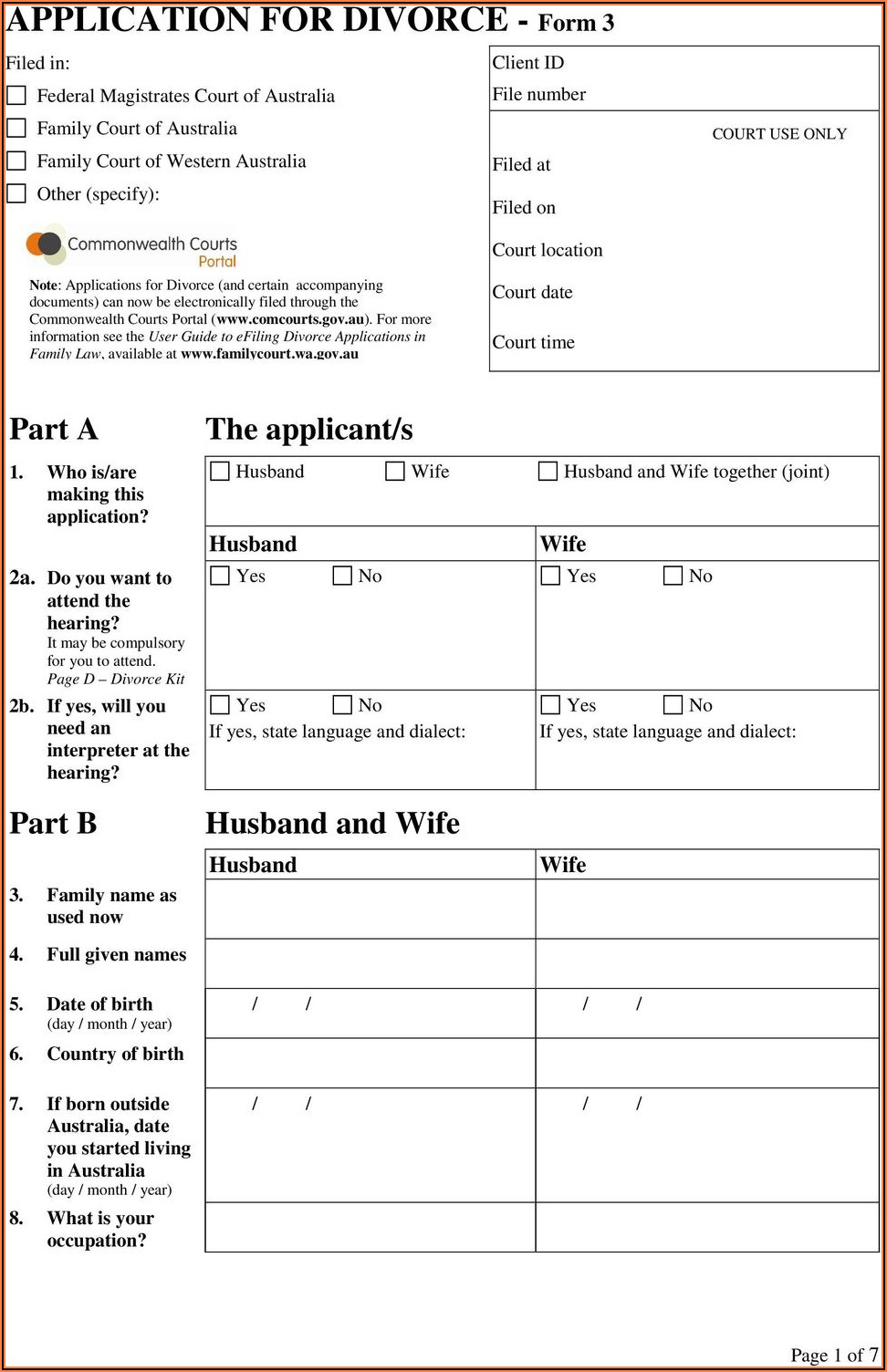 APPLICATION FOR DIVORCE - Form 3

Filed in:
☐ Federal Magistrates Court of Australia
☐ Family Court of Australia
☐ Family Court of Western Australia
☐ Other (specify):

Commonwealth Courts Portal

Note: Applications for Divorce (and certain accompanying documents) can now be electronically filed through the Commonwealth Courts Portal (www.comcourts.gov.au). For more information see the User Guide to eFiling Divorce Applications in Family Law, available at www.familycourt.wa.gov.au

Client ID
File number

COURT USE ONLY
Filed at
Filed on
Court location
Court date
Court time

Part A The applicant/s

1. Who is/are making this application?
☐ Husband ☐ Wife ☐ Husband and Wife together (joint)

| | Husband | Wife |
|---|---|---|
| 2a. Do you want to attend the hearing? It may be compulsory for you to attend. Page D – Divorce Kit | ☐ Yes ☐ No | ☐ Yes ☐ No |
| 2b. If yes, will you need an interpreter at the hearing? | ☐ Yes ☐ No If yes, state language and dialect: | ☐ Yes ☐ No If yes, state language and dialect: |

Part B Husband and Wife

| | Husband | Wife |
|---|---|---|
| 3. Family name as used now | | |
| 4. Full given names | | |
| 5. Date of birth (day / month / year) | / / | / / |
| 6. Country of birth | | |
| 7. If born outside Australia, date you started living in Australia (day / month / year) | / / | / / |
| 8. What is your occupation? | | |

Page 1 of 7